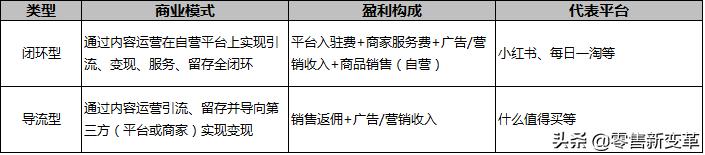 | 类型 | 商业模式 | 盈利构成 | 代表平台 |
|---|---|---|---|
| 闭环型 | 通过内容运营在自营平台上实现引流、变现、服务、留存全闭环 | 平台入驻费+商家服务费+广告/营销收入+商品销售（自营） | 小红书、每日一淘等 |
| 导流型 | 通过内容运营引流、留存并导向第三方（平台或商家）实现变现 | 销售返佣+广告/营销收入 | 什么值得买等 |

头条 @零售新变革